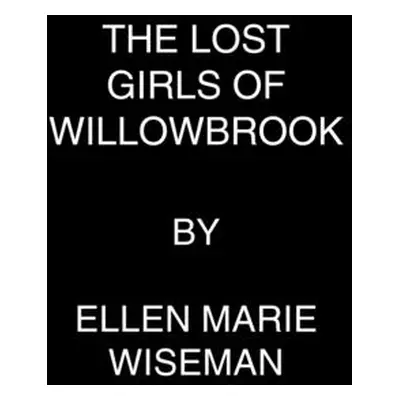 THE LOST GIRLS OF WILLOWBROOK

BY

ELLEN MARIE WISEMAN